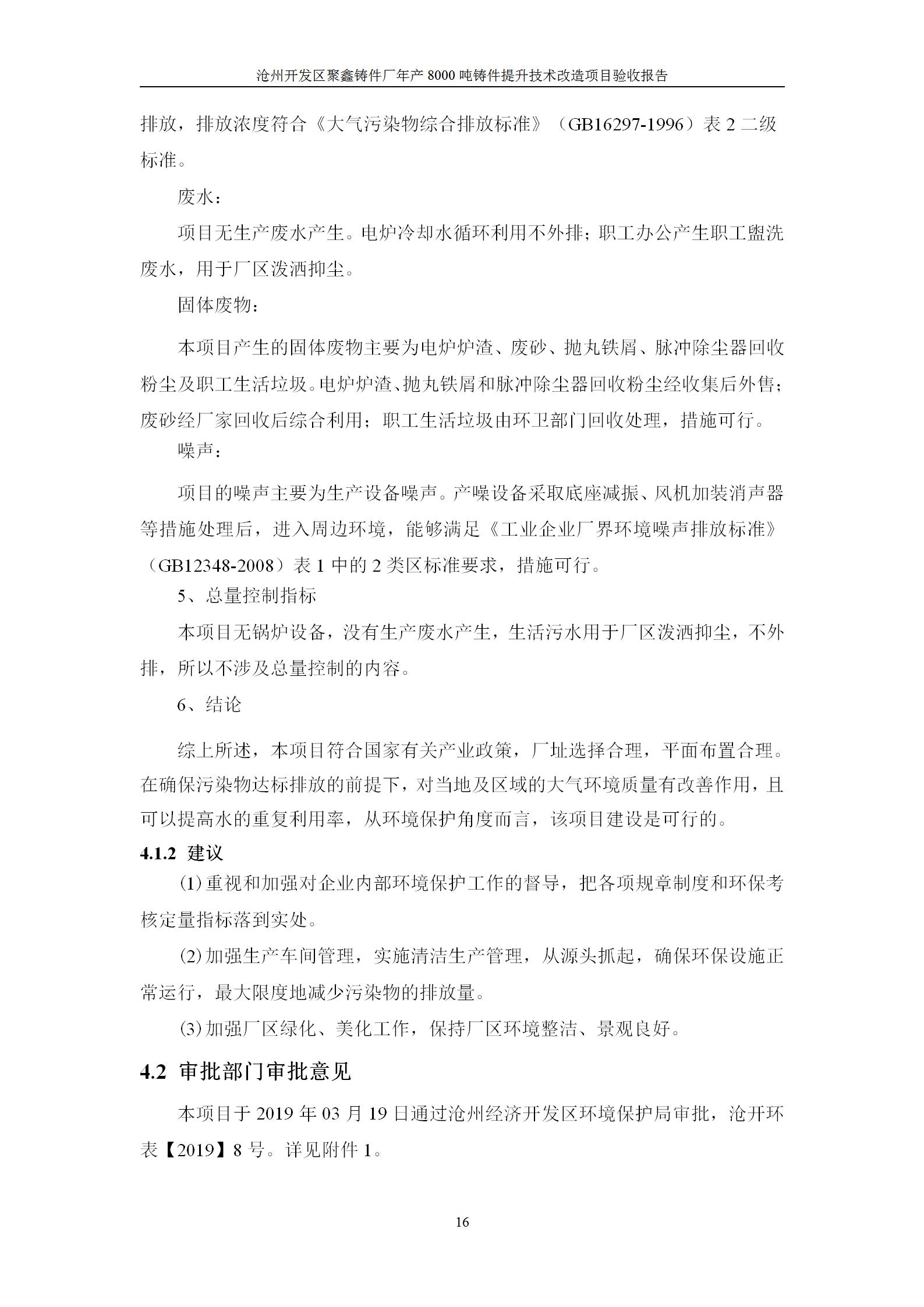 沧州开发区聚鑫铸件厂年产 8000 吨铸件提升技术改造项目验收报告

排放，排放浓度符合《大气污染物综合排放标准》（GB16297-1996）表 2 二级标准。

废水：

项目无生产废水产生。电炉冷却水循环利用不外排；职工办公产生职工盥洗废水，用于厂区泼洒抑尘。

固体废物：

本项目产生的固体废物主要为电炉炉渣、废砂、抛丸铁屑、脉冲除尘器回收粉尘及职工生活垃圾。电炉炉渣、抛丸铁屑和脉冲除尘器回收粉尘经收集后外售；废砂经厂家回收后综合利用；职工生活垃圾由环卫部门回收处理，措施可行。

噪声：

项目的噪声主要为生产设备噪声。产噪设备采取底座减振、风机加装消声器等措施处理后，进入周边环境，能够满足《工业企业厂界环境噪声排放标准》（GB12348-2008）表 1 中的 2 类区标准要求，措施可行。

5、总量控制指标

本项目无锅炉设备，没有生产废水产生，生活污水用于厂区泼洒抑尘，不外排，所以不涉及总量控制的内容。

6、结论

综上所述，本项目符合国家有关产业政策，厂址选择合理，平面布置合理。在确保污染物达标排放的前提下，对当地及区域的大气环境质量有改善作用，且可以提高水的重复利用率，从环境保护角度而言，该项目建设是可行的。

4.1.2 建议

(1) 重视和加强对企业内部环境保护工作的督导，把各项规章制度和环保考核定量指标落到实处。

(2) 加强生产车间管理，实施清洁生产管理，从源头抓起，确保环保设施正常运行，最大限度地减少污染物的排放量。

(3) 加强厂区绿化、美化工作，保持厂区环境整洁、景观良好。

4.2 审批部门审批意见

本项目于 2019 年 03 月 19 日通过沧州经济开发区环境保护局审批，沧开环表【2019】8 号。详见附件 1。

16